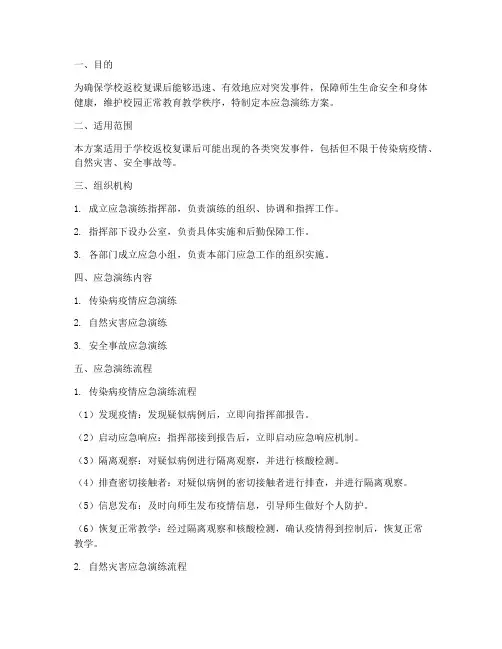 一、目的

为确保学校返校复课后能够迅速、有效地应对突发事件，保障师生生命安全和身体健康，维护校园正常教育教学秩序，特制定本应急演练方案。

二、适用范围

本方案适用于学校返校复课后可能出现的各类突发事件，包括但不限于传染病疫情、自然灾害、安全事故等。

三、组织机构

1. 成立应急演练指挥部，负责演练的组织、协调和指挥工作。

2. 指挥部下设办公室，负责具体实施和后勤保障工作。

3. 各部门成立应急小组，负责本部门应急工作的组织实施。

四、应急演练内容

1. 传染病疫情应急演练

2. 自然灾害应急演练

3. 安全事故应急演练

五、应急演练流程

1. 传染病疫情应急演练流程

（1）发现疫情：发现疑似病例后，立即向指挥部报告。

（2）启动应急响应：指挥部接到报告后，立即启动应急响应机制。

（3）隔离观察：对疑似病例进行隔离观察，并进行核酸检测。

（4）排查密切接触者：对疑似病例的密切接触者进行排查，并进行隔离观察。

（5）信息发布：及时向师生发布疫情信息，引导师生做好个人防护。

（6）恢复正常教学：经过隔离观察和核酸检测，确认疫情得到控制后，恢复正常教学。

2. 自然灾害应急演练流程